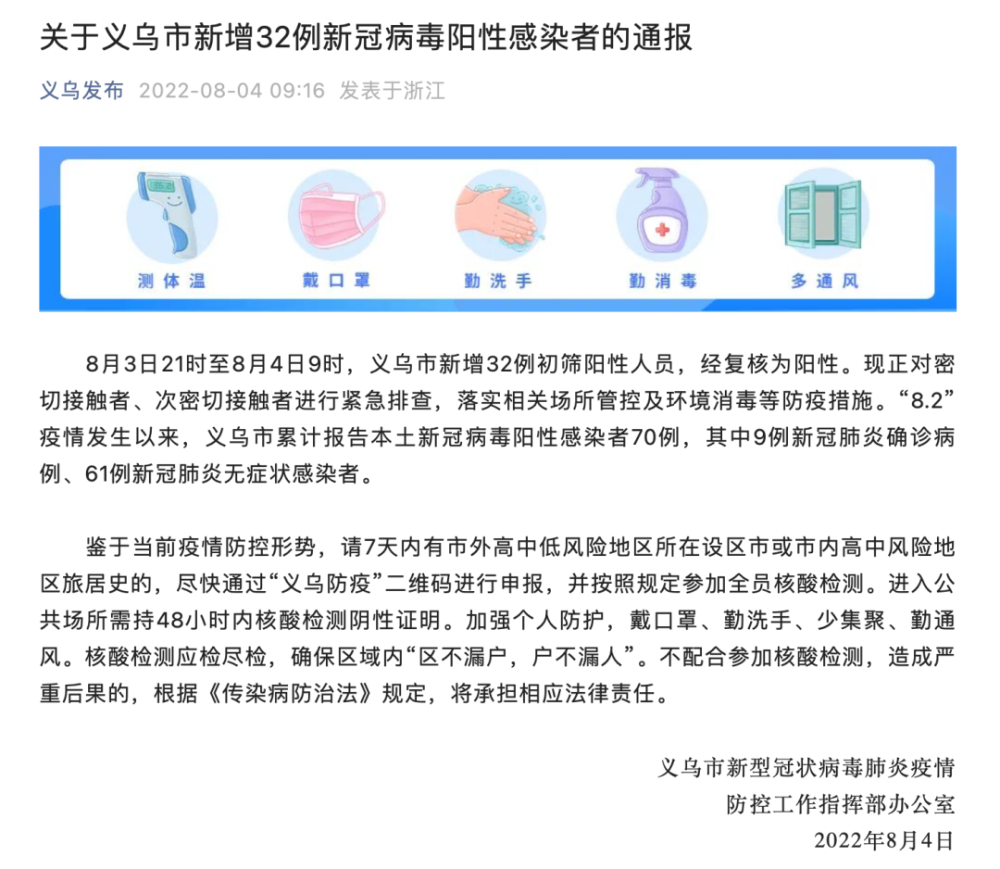 关于义乌市新增32例新冠病毒阳性感染者的通报

义乌发布 2022-08-04 09:16 发表于浙江

测体温 戴口罩 勤洗手 勤消毒 多通风

8月3日21时至8月4日9时，义乌市新增32例初筛阳性人员，经复核为阳性。现正对密切接触者、次密切接触者进行紧急排查，落实相关场所管控及环境消毒等防疫措施。“8.2”疫情发生以来，义乌市累计报告本土新冠病毒阳性感染者70例，其中9例新冠肺炎确诊病例、61例新冠肺炎无症状感染者。

鉴于当前疫情防控形势，请7天内有市外高中低风险地区所在设区市或市内高中风险地区旅居史的，尽快通过“义乌防疫”二维码进行申报，并按照规定参加全员核酸检测。进入公共场所需持48小时内核酸检测阴性证明。加强个人防护，戴口罩、勤洗手、少集聚、勤通风。核酸检测应检尽检，确保区域内“区不漏户，户不漏人”。不配合参加核酸检测，造成严重后果的，根据《传染病防治法》规定，将承担相应法律责任。

义乌市新型冠状病毒肺炎疫情
防控工作指挥部办公室
2022年8月4日